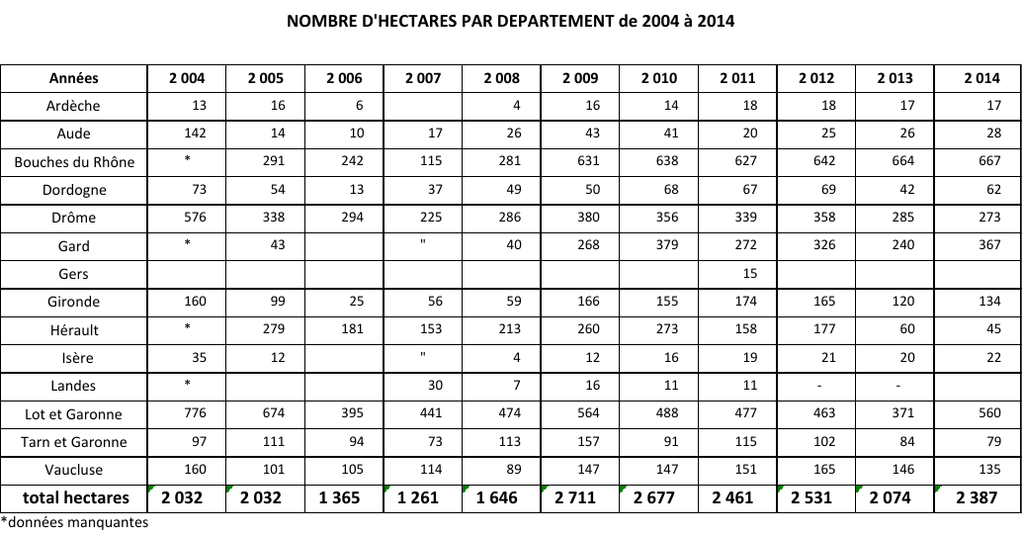 NOMBRE D'HECTARES PAR DEPARTEMENT de 2004 à 2014

| Années | 2 004 | 2 005 | 2 006 | 2 007 | 2 008 | 2 009 | 2 010 | 2 011 | 2 012 | 2 013 | 2 014 |
|---|---|---|---|---|---|---|---|---|---|---|---|
| Ardèche | 13 | 16 | 6 | | 4 | 16 | 14 | 18 | 18 | 17 | 17 |
| Aude | 142 | 14 | 10 | 17 | 26 | 43 | 41 | 20 | 25 | 26 | 28 |
| Bouches du Rhône | * | 291 | 242 | 115 | 281 | 631 | 638 | 627 | 642 | 664 | 667 |
| Dordogne | 73 | 54 | 13 | 37 | 49 | 50 | 68 | 67 | 69 | 42 | 62 |
| Drôme | 576 | 338 | 294 | 225 | 286 | 380 | 356 | 339 | 358 | 285 | 273 |
| Gard | * | 43 | | " | 40 | 268 | 379 | 272 | 326 | 240 | 367 |
| Gers | | | | | | | | 15 | | | |
| Gironde | 160 | 99 | 25 | 56 | 59 | 166 | 155 | 174 | 165 | 120 | 134 |
| Hérault | * | 279 | 181 | 153 | 213 | 260 | 273 | 158 | 177 | 60 | 45 |
| Isère | 35 | 12 | | " | 4 | 12 | 16 | 19 | 21 | 20 | 22 |
| Landes | * | | | 30 | 7 | 16 | 11 | 11 | - | - | |
| Lot et Garonne | 776 | 674 | 395 | 441 | 474 | 564 | 488 | 477 | 463 | 371 | 560 |
| Tarn et Garonne | 97 | 111 | 94 | 73 | 113 | 157 | 91 | 115 | 102 | 84 | 79 |
| Vaucluse | 160 | 101 | 105 | 114 | 89 | 147 | 147 | 151 | 165 | 146 | 135 |
| total hectares | 2 032 | 2 032 | 1 365 | 1 261 | 1 646 | 2 711 | 2 677 | 2 461 | 2 531 | 2 074 | 2 387 |

*données manquantes